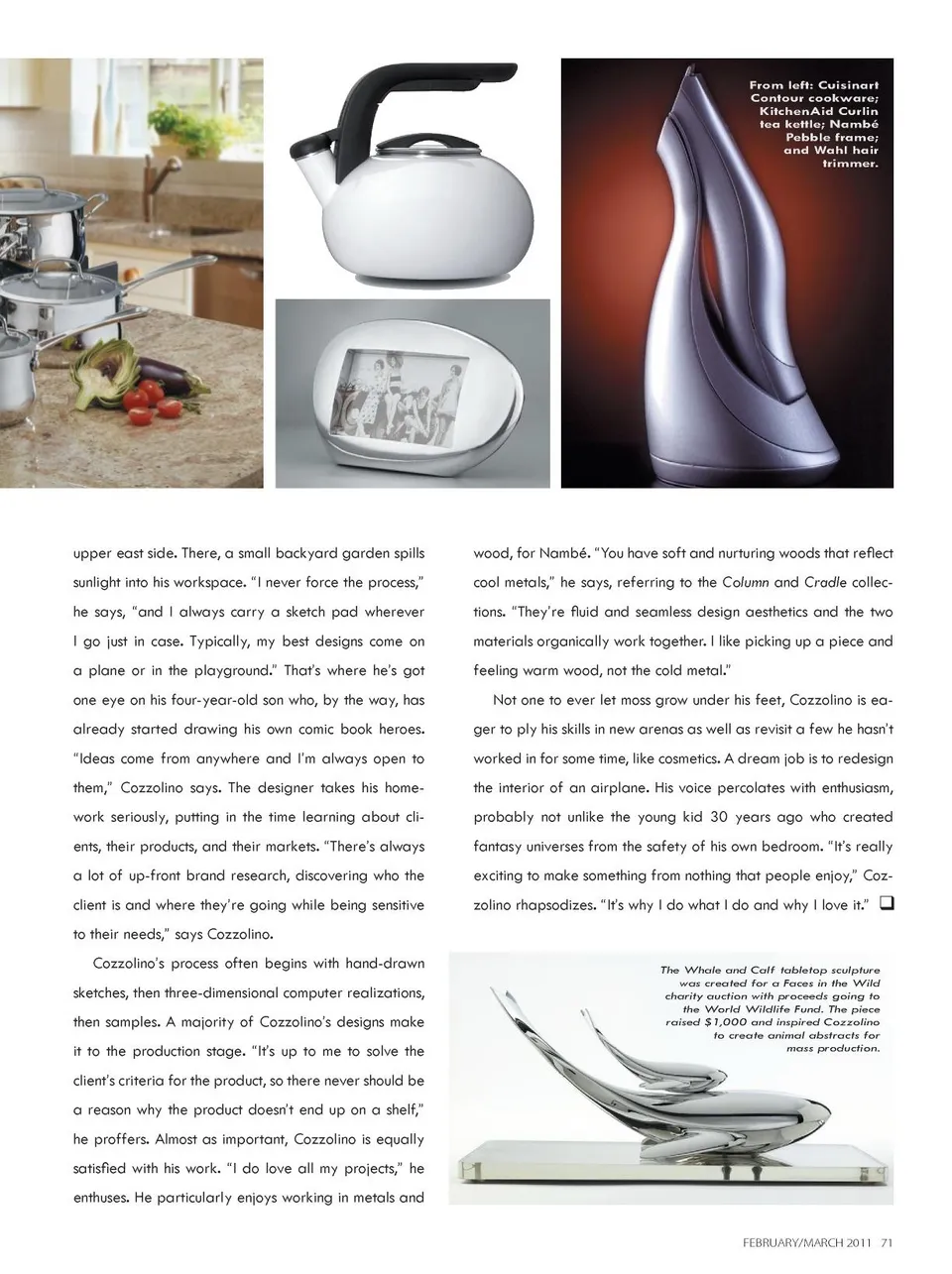 From left: Cuisinart Contour cookware; KitchenAid Curlin tea kettle; Nambé Pebble frame; and Wahl hair trimmer.

upper east side. There, a small backyard garden spills sunlight into his workspace. "I never force the process," he says, "and I always carry a sketch pad wherever I go just in case. Typically, my best designs come on a plane or in the playground." That's where he's got one eye on his four-year-old son who, by the way, has already started drawing his own comic book heroes. "Ideas come from anywhere and I'm always open to them," Cozzolino says. The designer takes his homework seriously, putting in the time learning about clients, their products, and their markets. "There's always a lot of up-front brand research, discovering who the client is and where they're going while being sensitive to their needs," says Cozzolino.

Cozzolino's process often begins with hand-drawn sketches, then three-dimensional computer realizations, then samples. A majority of Cozzolino's designs make it to the production stage. "It's up to me to solve the client's criteria for the product, so there never should be a reason why the product doesn't end up on a shelf," he proffers. Almost as important, Cozzolino is equally satisfied with his work. "I do love all my projects," he enthuses. He particularly enjoys working in metals and wood, for Nambé. "You have soft and nurturing woods that reflect cool metals," he says, referring to the Column and Cradle collections. "They're fluid and seamless design aesthetics and the two materials organically work together. I like picking up a piece and feeling warm wood, not the cold metal."

Not one to ever let moss grow under his feet, Cozzolino is eager to ply his skills in new arenas as well as revisit a few he hasn't worked in for some time, like cosmetics. A dream job is to redesign the interior of an airplane. His voice percolates with enthusiasm, probably not unlike the young kid 30 years ago who created fantasy universes from the safety of his own bedroom. "It's really exciting to make something from nothing that people enjoy," Cozzolino rhapsodizes. "It's why I do what I do and why I love it." ❑

The Whale and Calf tabletop sculpture was created for a Faces in the Wild charity auction with proceeds going to the World Wildlife Fund. The piece raised $1,000 and inspired Cozzolino to create animal abstracts for mass production.

FEBRUARY/MARCH 2011 71